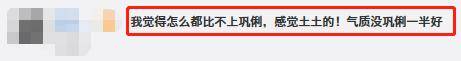 我觉得怎么都比不上巩俐，感觉土土的！气质没巩俐一半好